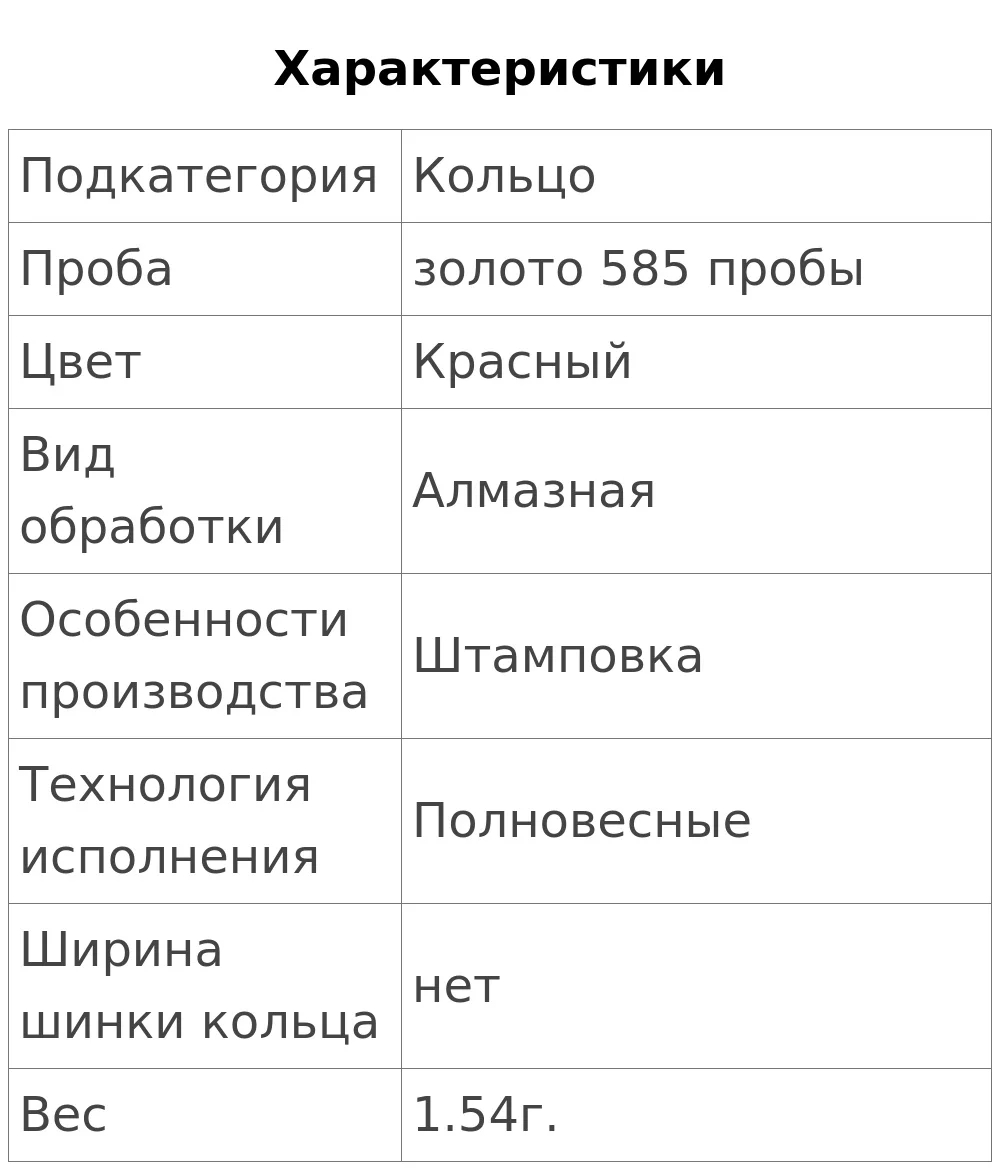 Характеристики

| Подкатегория | Кольцо |
|---|---|
| Проба | золото 585 пробы |
| Цвет | Красный |
| Вид обработки | Алмазная |
| Особенности производства | Штамповка |
| Технология исполнения | Полновесные |
| Ширина шинки кольца | нет |
| Вес | 1.54г. |